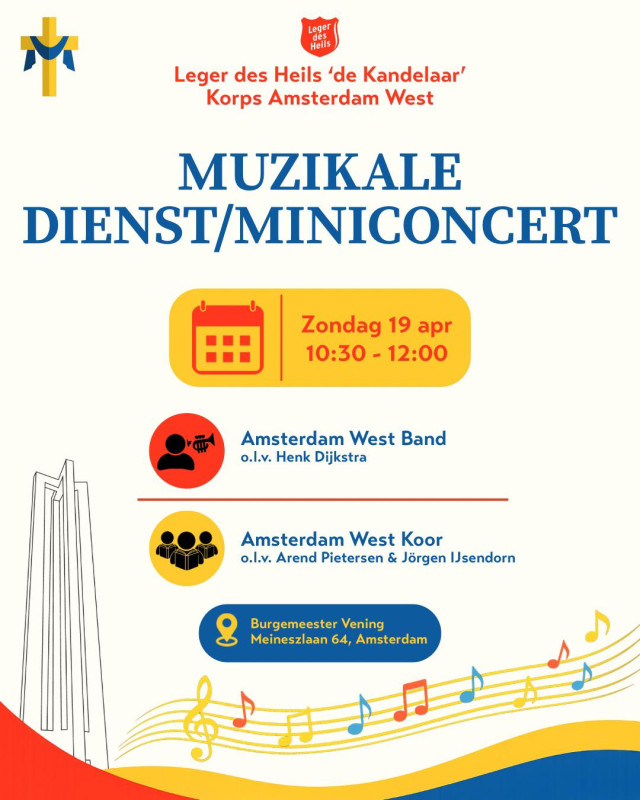 Leger des Heils

Leger des Heils 'de Kandelaar'
Korps Amsterdam West

MUZIKALE DIENST/MINICONCERT

Zondag 19 apr
10:30 - 12:00

Amsterdam West Band
o.l.v. Henk Dijkstra

Amsterdam West Koor
o.l.v. Arend Pietersen & Jörgen IJsendorn

Burgemeester Vening Meineszlaan 64, Amsterdam